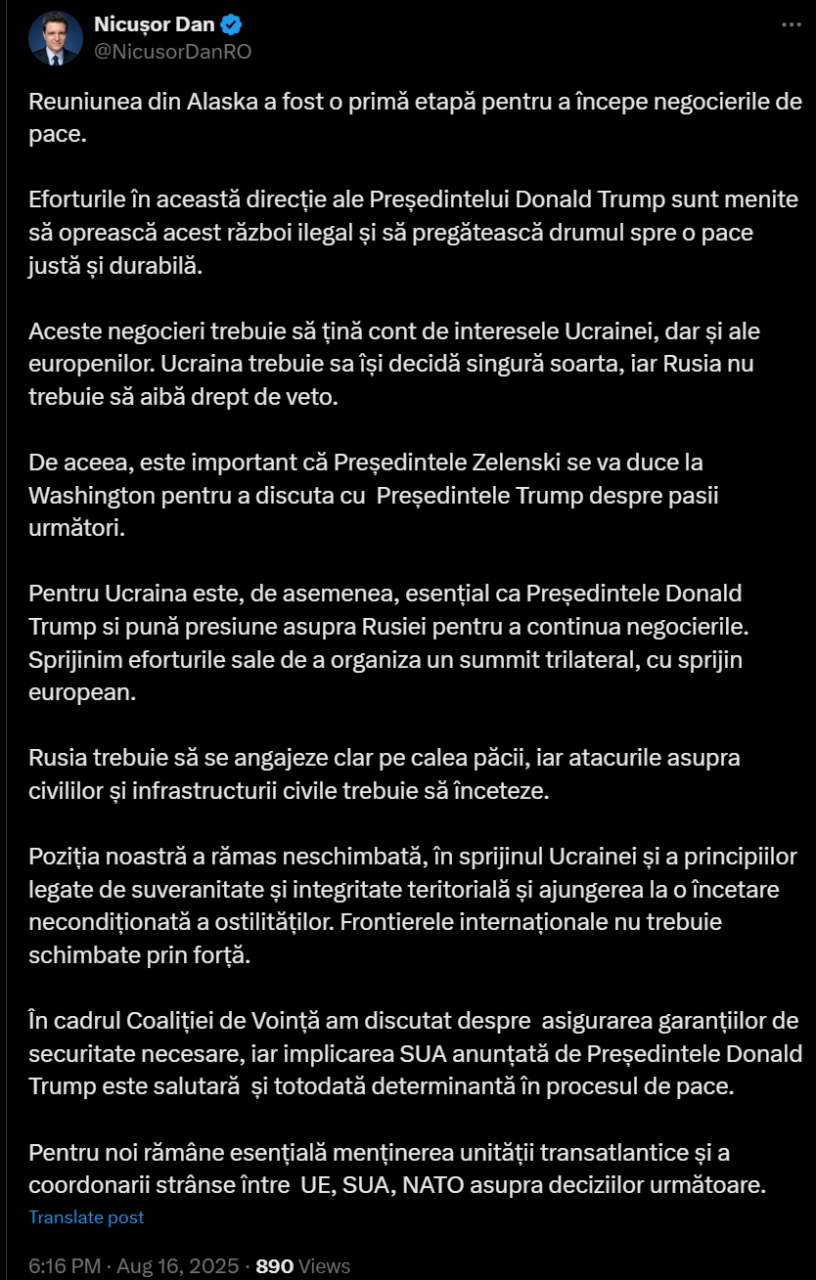 Nicușor Dan
@NicusorDanRO

Reuniunea din Alaska a fost o primă etapă pentru a începe negocierile de pace.

Eforturile în această direcție ale Președintelui Donald Trump sunt menite să oprească acest război ilegal și să pregătească drumul spre o pace justă și durabilă.

Aceste negocieri trebuie să țină cont de interesele Ucrainei, dar și ale europenilor. Ucraina trebuie sa își decidă singură soarta, iar Rusia nu trebuie să aibă drept de veto.

De aceea, este important că Președintele Zelenski se va duce la Washington pentru a discuta cu Președintele Trump despre pasii următori.

Pentru Ucraina este, de asemenea, esențial ca Președintele Donald Trump si pună presiune asupra Rusiei pentru a continua negocierile. Sprijinim eforturile sale de a organiza un summit trilateral, cu sprijin european.

Rusia trebuie să se angajeze clar pe calea păcii, iar atacurile asupra civililor și infrastructurii civile trebuie să înceteze.

Poziția noastră a rămas neschimbată, în sprijinul Ucrainei și a principiilor legate de suveranitate și integritate teritorială și ajungerea la o încetare necondiționată a ostilităților. Frontierele internaționale nu trebuie schimbate prin forță.

În cadrul Coaliției de Voință am discutat despre asigurarea garanțiilor de securitate necesare, iar implicarea SUA anunțată de Președintele Donald Trump este salutară și totodată determinantă în procesul de pace.

Pentru noi rămâne esențială menținerea unității transatlantice și a coordonarii strânse între UE, SUA, NATO asupra deciziilor următoare.

Translate post

6:16 PM · Aug 16, 2025 · 890 Views